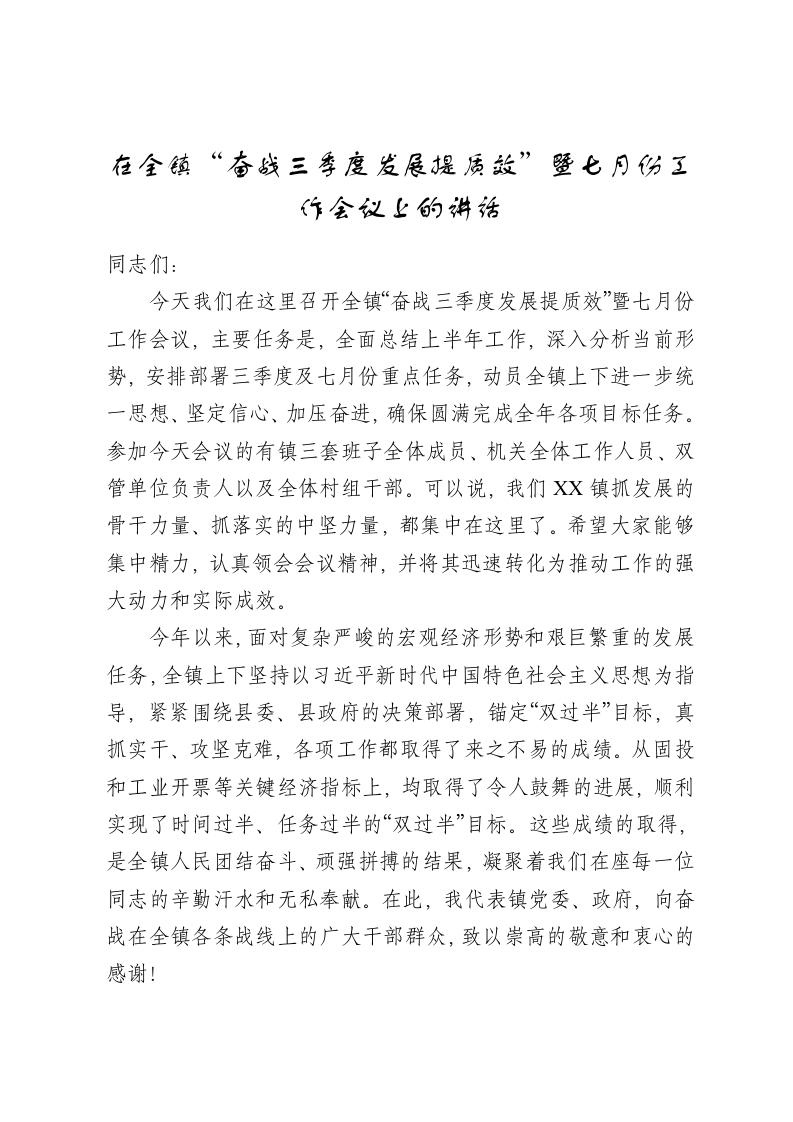 在全镇“奋战三季度发展提质效”暨七月份工作会议上的讲话

同志们：

今天我们在这里召开全镇“奋战三季度发展提质效”暨七月份工作会议，主要任务是，全面总结上半年工作，深入分析当前形势，安排部署三季度及七月份重点任务，动员全镇上下进一步统一思想、坚定信心、加压奋进，确保圆满完成全年各项目标任务。参加今天会议的有镇三套班子全体成员、机关全体工作人员、双管单位负责人以及全体村组干部。可以说，我们XX镇抓发展的骨干力量、抓落实的中坚力量，都集中在这里了。希望大家能够集中精力，认真领会会议精神，并将其迅速转化为推动工作的强大动力和实际成效。

今年以来，面对复杂严峻的宏观经济形势和艰巨繁重的发展任务，全镇上下坚持以习近平新时代中国特色社会主义思想为指导，紧紧围绕县委、县政府的决策部署，锚定“双过半”目标，真抓实干、攻坚克难，各项工作都取得了来之不易的成绩。从固投和工业开票等关键经济指标上，均取得了令人鼓舞的进展，顺利实现了时间过半、任务过半的“双过半”目标。这些成绩的取得，是全镇人民团结奋斗、顽强拼搏的结果，凝聚着我们在座每一位同志的辛勤汗水和无私奉献。在此，我代表镇党委、政府，向奋战在全镇各条战线上的广大干部群众，致以崇高的敬意和衷心的感谢！